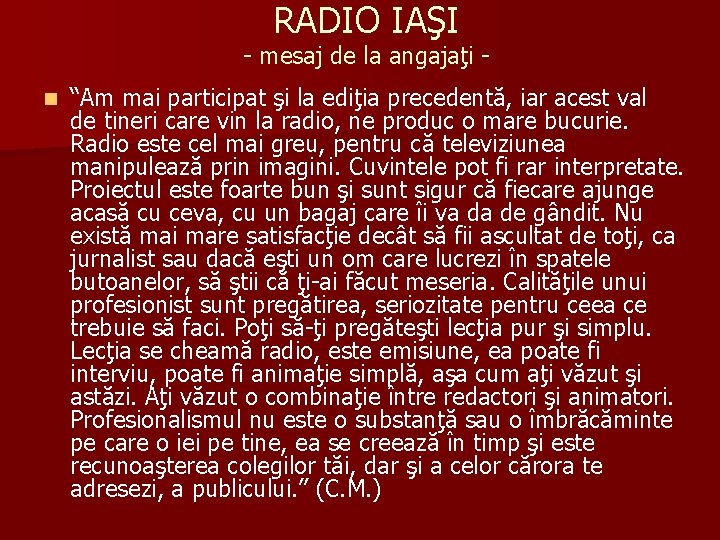 RADIO IAŞI
- mesaj de la angajaţi -

“Am mai participat şi la ediţia precedentă, iar acest val de tineri care vin la radio, ne produc o mare bucurie. Radio este cel mai greu, pentru că televiziunea manipulează prin imagini. Cuvintele pot fi rar interpretate. Proiectul este foarte bun şi sunt sigur că fiecare ajunge acasă cu ceva, cu un bagaj care îi va da de gândit. Nu există mai mare satisfacţie decât să fii ascultat de toţi, ca jurnalist sau dacă eşti un om care lucrezi în spatele butoanelor, să ştii că ţi-ai făcut meseria. Calităţile unui profesionist sunt pregătirea, seriozitate pentru ceea ce trebuie să faci. Poţi să-ţi pregăteşti lecţia pur şi simplu. Lecţia se cheamă radio, este emisiune, ea poate fi interviu, poate fi animaţie simplă, aşa cum aţi văzut şi astăzi. Aţi văzut o combinaţie între redactori şi animatori. Profesionalismul nu este o substanţă sau o îmbrăcăminte pe care o iei pe tine, ea se creează în timp şi este recunoaşterea colegilor tăi, dar şi a celor cărora te adresezi, a publicului.” (C.M.)